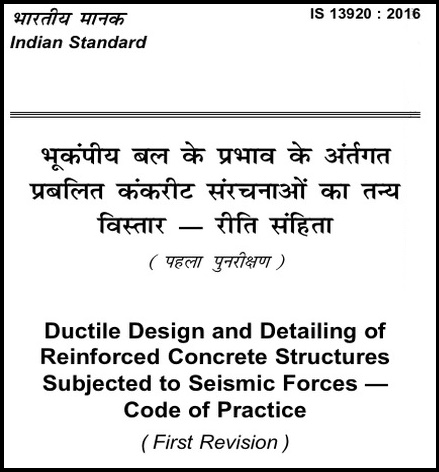 भारतीय मानक
Indian Standard

IS 13920 : 2016

भूकंपीय बल के प्रभाव के अंतर्गत प्रबलित कंकरीट संरचनाओं का तन्य विस्तार — रीति संहिता

( पहला पुनरीक्षण )

Ductile Design and Detailing of Reinforced Concrete Structures Subjected to Seismic Forces — Code of Practice

( First Revision )